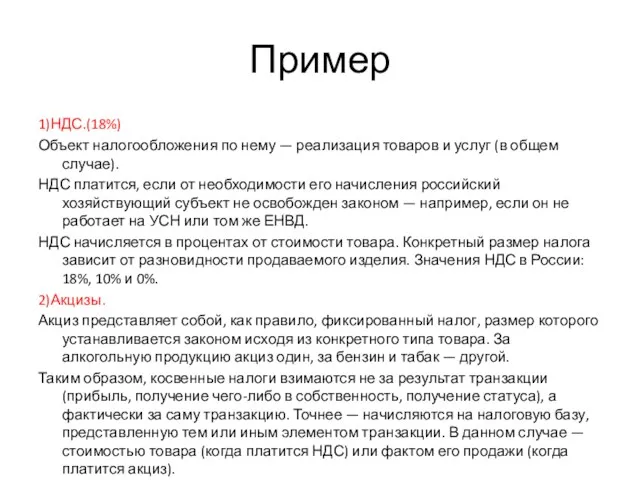 Пример

1)НДС.(18%)

Объект налогообложения по нему — реализация товаров и услуг (в общем случае).

НДС платится, если от необходимости его начисления российский хозяйствующий субъект не освобожден законом — например, если он не работает на УСН или том же ЕНВД.

НДС начисляется в процентах от стоимости товара. Конкретный размер налога зависит от разновидности продаваемого изделия. Значения НДС в России: 18%, 10% и 0%.

2)Акцизы.

Акциз представляет собой, как правило, фиксированный налог, размер которого устанавливается законом исходя из конкретного типа товара. За алкогольную продукцию акциз один, за бензин и табак — другой.

Таким образом, косвенные налоги взимаются не за результат транзакции (прибыль, получение чего-либо в собственность, получение статуса), а фактически за саму транзакцию. Точнее — начисляются на налоговую базу, представленную тем или иным элементом транзакции. В данном случае — стоимостью товара (когда платится НДС) или фактом его продажи (когда платится акциз).